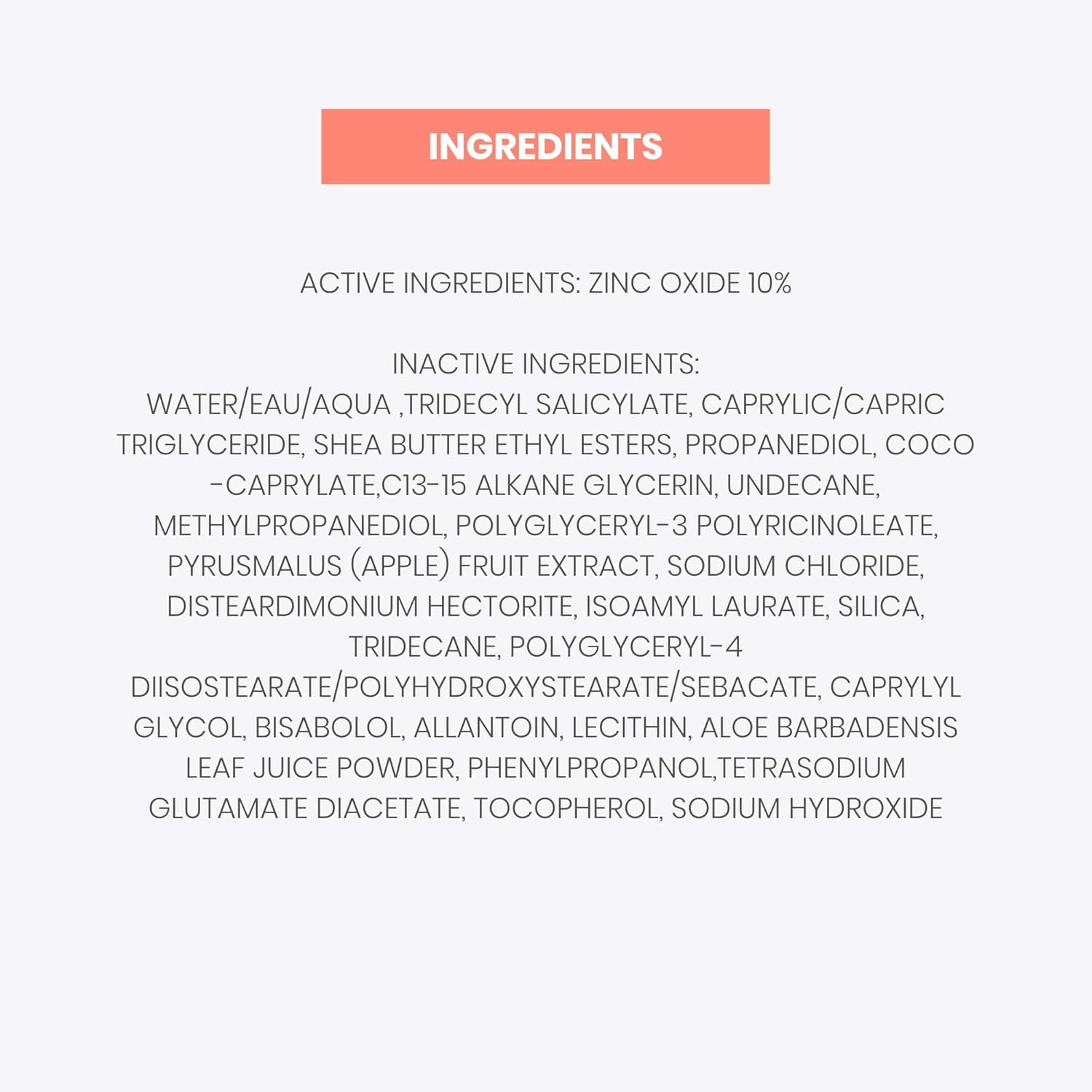 INGREDIENTS

ACTIVE INGREDIENTS: ZINC OXIDE 10%

INACTIVE INGREDIENTS:
WATER/EAU/AQUA ,TRIDECYL SALICYLATE, CAPRYLIC/CAPRIC TRIGLYCERIDE, SHEA BUTTER ETHYL ESTERS, PROPANEDIOL, COCO -CAPRYLATE,C13-15 ALKANE GLYCERIN, UNDECANE, METHYLPROPANEDIOL, POLYGLYCERYL-3 POLYRICINOLEATE, PYRUSMALUS (APPLE) FRUIT EXTRACT, SODIUM CHLORIDE, DISTEARDIMONIUM HECTORITE, ISOAMYL LAURATE, SILICA, TRIDECANE, POLYGLYCERYL-4 DIISOSTEARATE/POLYHYDROXYSTEARATE/SEBACATE, CAPRYLYL GLYCOL, BISABOLOL, ALLANTOIN, LECITHIN, ALOE BARBADENSIS LEAF JUICE POWDER, PHENYLPROPANOL,TETRASODIUM GLUTAMATE DIACETATE, TOCOPHEROL, SODIUM HYDROXIDE